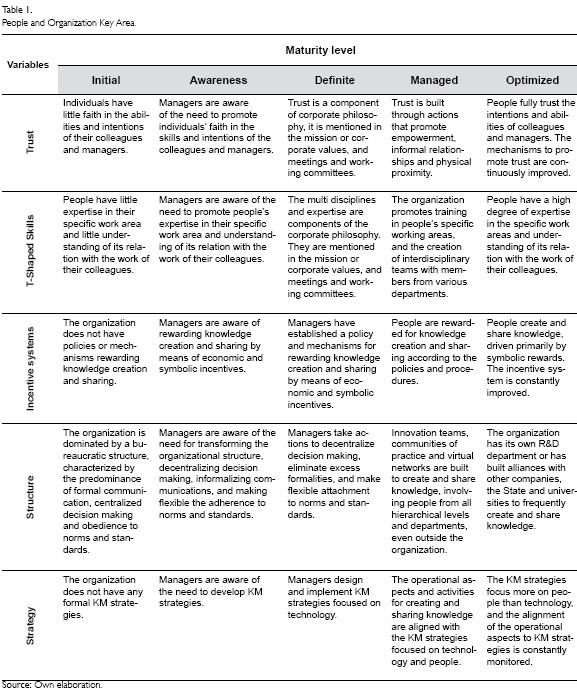 Table 1.
People and Organization Key Area.

| Variables | Maturity level | | | | |
|---|---|---|---|---|---|
| | Initial | Awareness | Definite | Managed | Optimized |
| Trust | Individuals have little faith in the abilities and intentions of their colleagues and managers. | Managers are aware of the need to promote individuals' faith in the skills and intentions of the colleagues and managers. | Trust is a component of corporate philosophy, it is mentioned in the mission or corporate values, and meetings and working committees. | Trust is built through actions that promote empowerment, informal relationships and physical proximity. | People fully trust the intentions and abilities of colleagues and managers. The mechanisms to promote trust are continuously improved. |
| T-Shaped Skills | People have little expertise in their specific work area and little understanding of its relation with the work of their colleagues. | Managers are aware of the need to promote people's expertise in their specific work area and understanding of its relation with the work of their colleagues. | The multi disciplines and expertise are components of the corporate philosophy. They are mentioned in the mission or corporate values, and meetings and working committees. | The organization promotes training in people's specific working areas, and the creation of interdisciplinary teams with members from various departments. | People have a high degree of expertise in the specific work areas and understanding of its relation with the work of their colleagues. |
| Incentive systems | The organization does not have policies or mechanisms rewarding knowledge creation and sharing. | Managers are aware of rewarding knowledge creation and sharing by means of economic and symbolic incentives. | Managers have established a policy and mechanisms for rewarding knowledge creation and sharing by means of economic and symbolic incentives. | People are rewarded for knowledge creation and sharing according to the policies and procedures. | People create and share knowledge, driven primarily by symbolic rewards. The incentive system is constantly improved. |
| Structure | The organization is dominated by a bureaucratic structure, characterized by the predominance of formal communication, centralized decision making and obedience to norms and standards. | Managers are aware of the need for transforming the organizational structure, decentralizing decision making, informalizing communications, and making flexible the adherence to norms and standards. | Managers take actions to decentralize decision making, eliminate excess formalities, and make flexible attachment to norms and standards. | Innovation teams, communities of practice and virtual networks are built to create and share knowledge, involving people from all hierarchical levels and departments, even outside the organization. | The organization has its own R&D department or has built alliances with other companies, the State and universities to frequently create and share knowledge. |
| Strategy | The organization does not have any formal KM strategies. | Managers are aware of the need to develop KM strategies. | Managers design and implement KM strategies focused on technology. | The operational aspects and activities for creating and sharing knowledge are aligned with the KM strategies focused on technology and people. | The KM strategies focus more on people than technology, and the alignment of the operational aspects to KM strategies is constantly monitored. |

Source: Own elaboration.